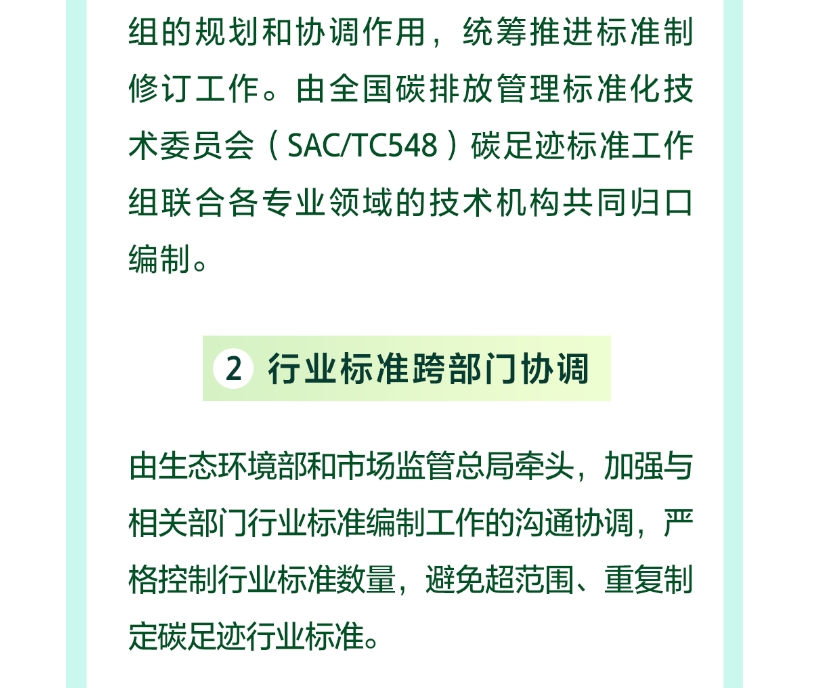 组的规划和协调作用，统筹推进标准制修订工作。由全国碳排放管理标准化技术委员会（SAC/TC548）碳足迹标准工作组联合各专业领域的技术机构共同归口编制。

2 行业标准跨部门协调

由生态环境部和市场监管总局牵头，加强与相关部门行业标准编制工作的沟通协调，严格控制行业标准数量，避免超范围、重复制定碳足迹行业标准。